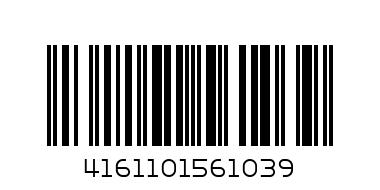 4161101561039